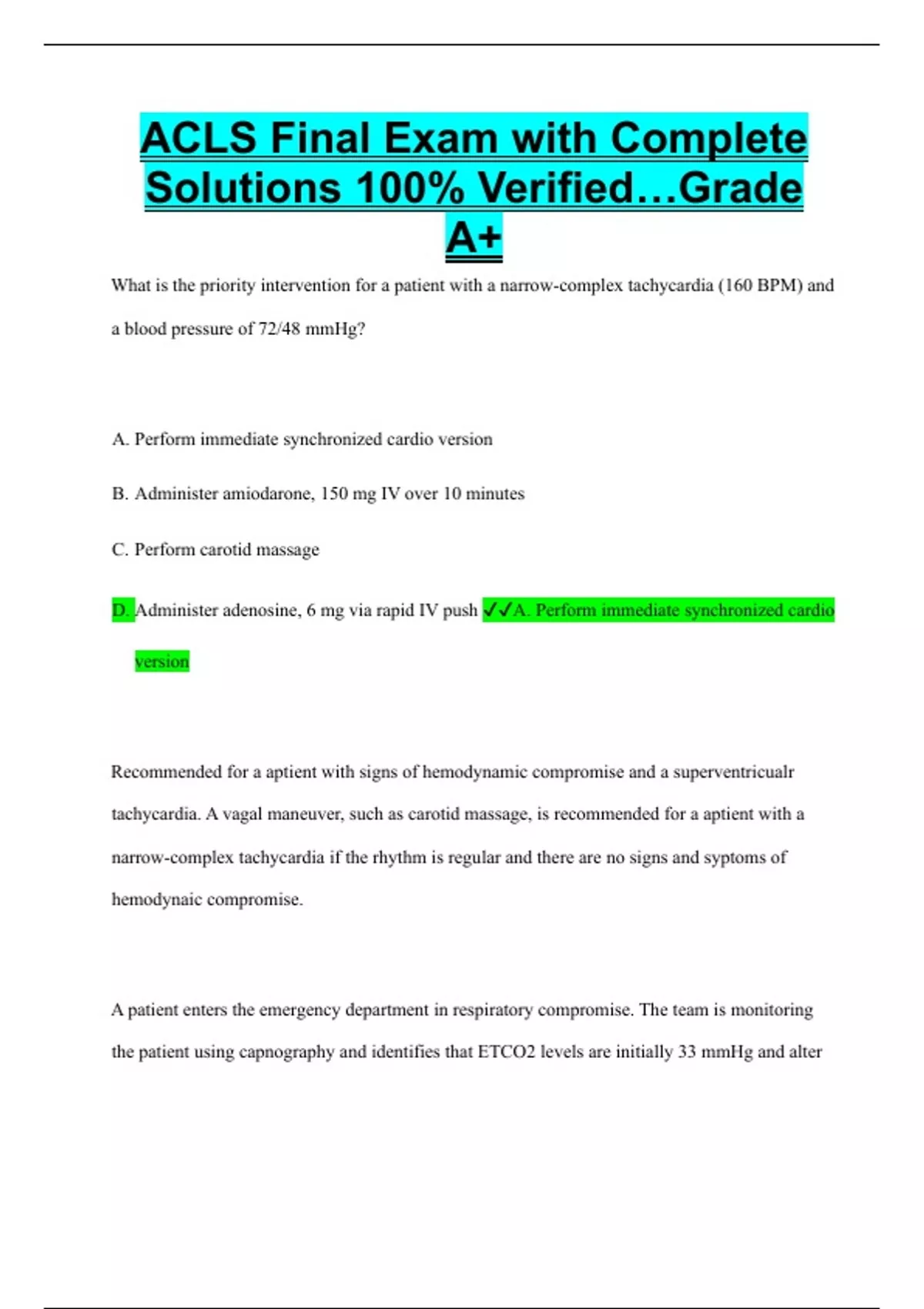 ACLS Final Exam with Complete Solutions 100% Verified…Grade A+

What is the priority intervention for a patient with a narrow-complex tachycardia (160 BPM) and a blood pressure of 72/48 mmHg?

A. Perform immediate synchronized cardio version

B. Administer amiodarone, 150 mg IV over 10 minutes

C. Perform carotid massage

D. Administer adenosine, 6 mg via rapid IV push ✓✓A. Perform immediate synchronized cardio version

Recommended for a aptient with signs of hemodynamic compromise and a superventricualr tachycardia. A vagal maneuver, such as carotid massage, is recommended for a aptient with a narrow-complex tachycardia if the rhythm is regular and there are no signs and syptoms of hemodynaic compromise.

A patient enters the emergency department in respiratory compromise. The team is monitoring the patient using capnography and identifies that ETCO2 levels are initially 33 mmHg and alter